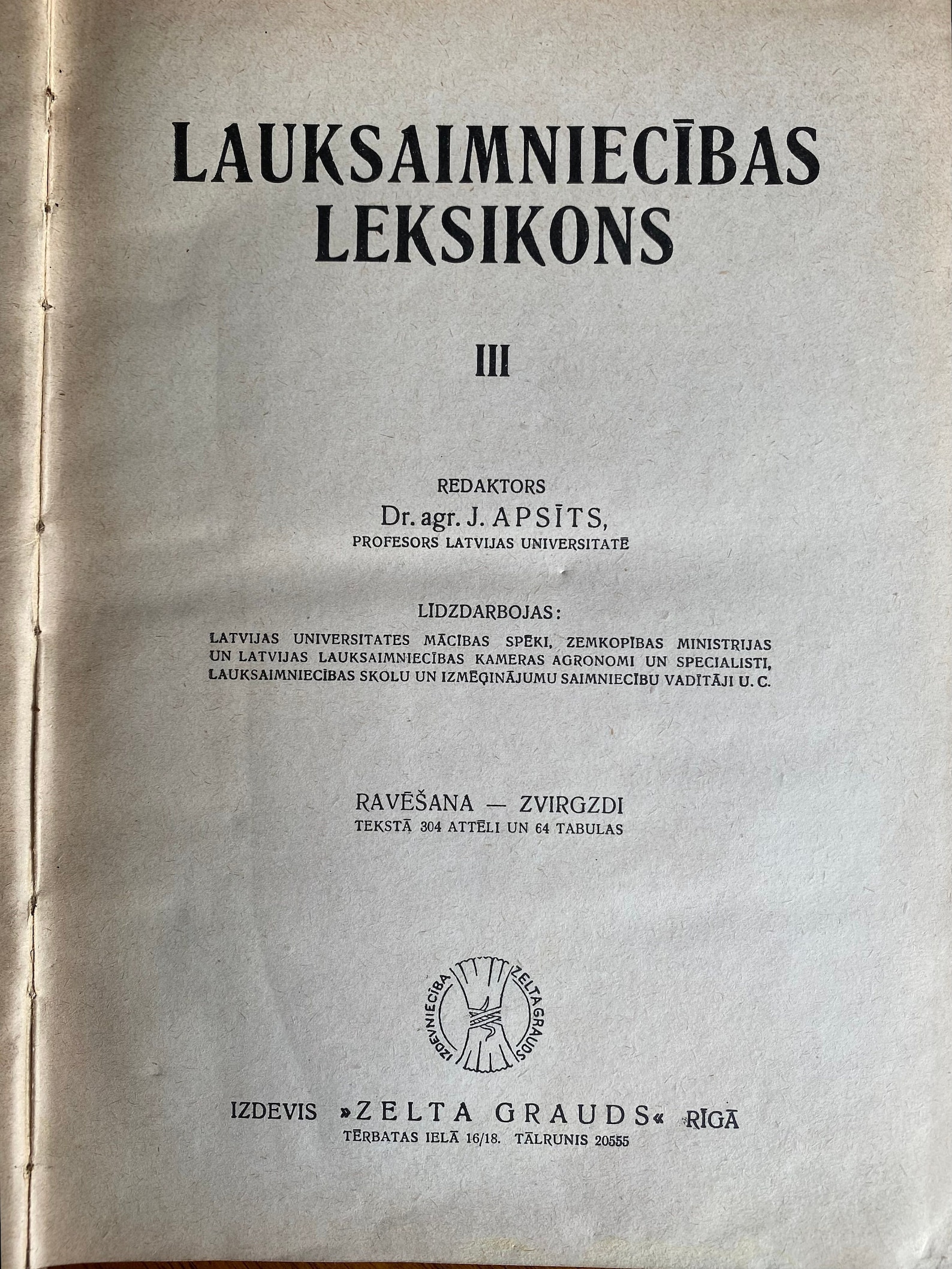 LAUKSAIMNIECĪBAS LEKSIKONS

III

REDAKTORS
Dr. agr. J. APSĪTS,
PROFESORS LATVIJAS UNIVERSITATĒ

LĪDZDARBOJAS:
LATVIJAS UNIVERSITATES MĀCĪBAS SPĒKI, ZEMKOPĪBAS MINISTRIJAS UN LATVIJAS LAUKSAIMNIECĪBAS KAMERAS AGRONOMI UN SPECIALISTI, LAUKSAIMNIECĪBAS SKOLU UN IZMĒĢINĀJUMU SAIMNIECĪBU VADĪTĀJI U. C.

RAVĒŠANA — ZVIRGZDI
TEKSTĀ 304 ATTĒLI UN 64 TABULAS

IZDEVNIECĪBA ZELTA GRAUDS

IZDEVIS »ZELTA GRAUDS« RĪGĀ
TĒRBATAS IELĀ 16/18. TĀLRUNIS 20555